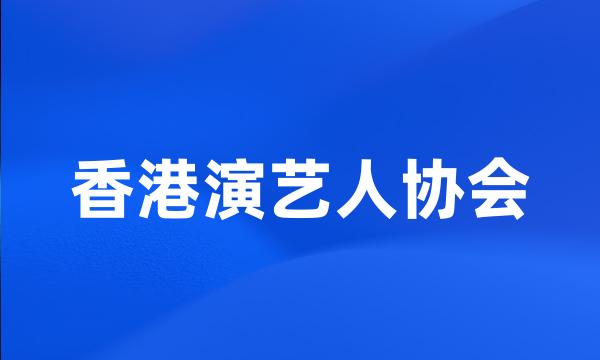 香港演艺人协会